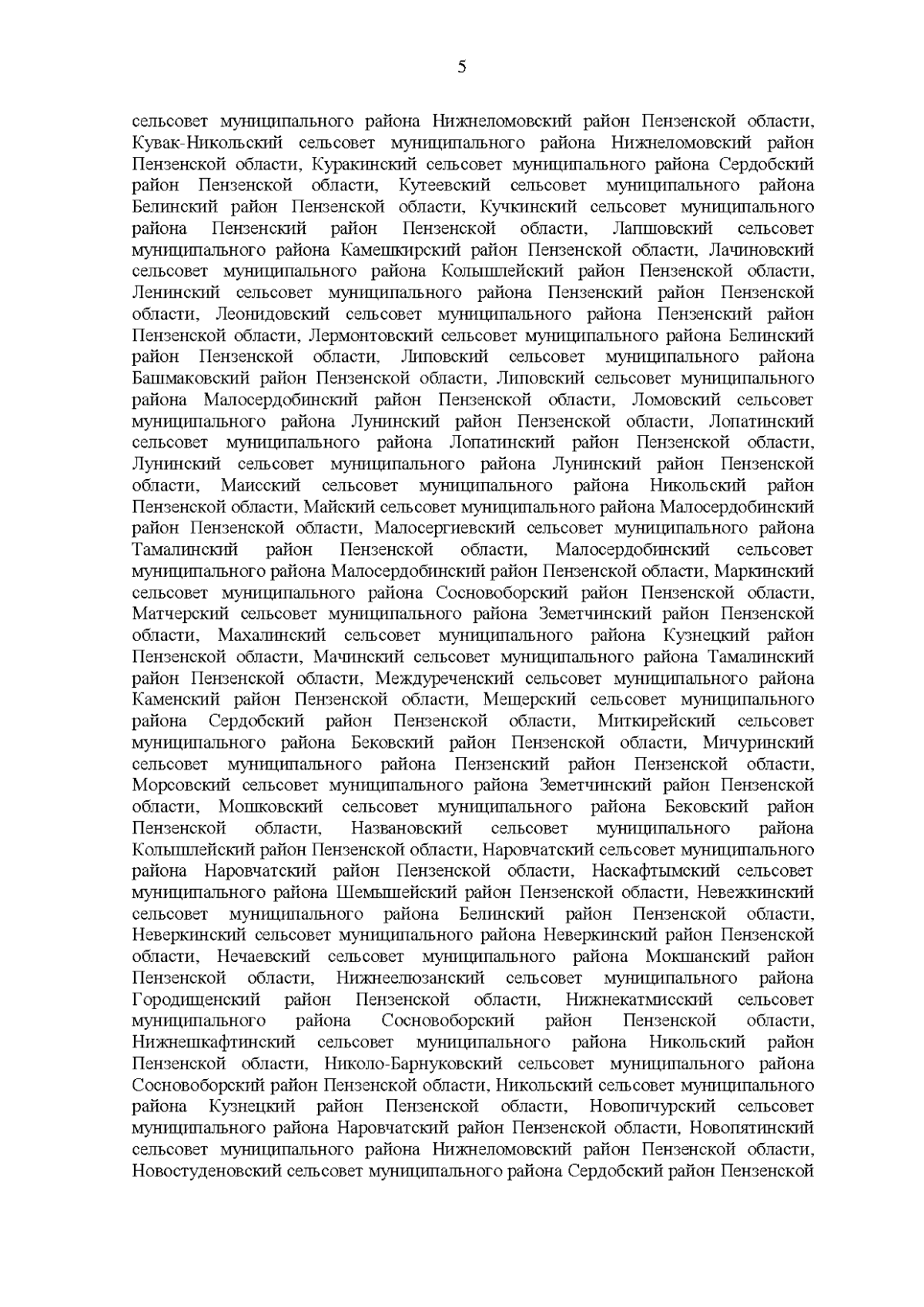 5

сельсовет муниципального района Нижнеломовский район Пензенской области, Кувак-Никольский сельсовет муниципального района Нижнеломовский район Пензенской области, Куракинский сельсовет муниципального района Сердобский район Пензенской области, Кутеевский сельсовет муниципального района Белинский район Пензенской области, Кучкинский сельсовет муниципального района Пензенский район Пензенской области, Лапшовский сельсовет муниципального района Камешкирский район Пензенской области, Лачиновский сельсовет муниципального района Колышлейский район Пензенской области, Ленинский сельсовет муниципального района Пензенский район Пензенской области, Леонидовский сельсовет муниципального района Пензенский район Пензенской области, Лермонтовский сельсовет муниципального района Белинский район Пензенской области, Липовский сельсовет муниципального района Башмаковский район Пензенской области, Липовский сельсовет муниципального района Малосердобинский район Пензенской области, Ломовский сельсовет муниципального района Лунинский район Пензенской области, Лопатинский сельсовет муниципального района Лопатинский район Пензенской области, Лунинский сельсовет муниципального района Лунинский район Пензенской области, Маисский сельсовет муниципального района Никольский район Пензенской области, Майский сельсовет муниципального района Малосердобинский район Пензенской области, Малосергиевский сельсовет муниципального района Тамалинский район Пензенской области, Малосердобинский сельсовет муниципального района Малосердобинский район Пензенской области, Маркинский сельсовет муниципального района Сосновоборский район Пензенской области, Матчерский сельсовет муниципального района Земетчинский район Пензенской области, Махалинский сельсовет муниципального района Кузнецкий район Пензенской области, Мачинский сельсовет муниципального района Тамалинский район Пензенской области, Междуреченский сельсовет муниципального района Каменский район Пензенской области, Мещерский сельсовет муниципального района Сердобский район Пензенской области, Миткирейский сельсовет муниципального района Бековский район Пензенской области, Мичуринский сельсовет муниципального района Пензенский район Пензенской области, Морсовский сельсовет муниципального района Земетчинский район Пензенской области, Мошковский сельсовет муниципального района Бековский район Пензенской области, Названовский сельсовет муниципального района Колышлейский район Пензенской области, Наровчатский сельсовет муниципального района Наровчатский район Пензенской области, Наскафтымский сельсовет муниципального района Шемышейский район Пензенской области, Невежкинский сельсовет муниципального района Белинский район Пензенской области, Неверкинский сельсовет муниципального района Неверкинский район Пензенской области, Нечаевский сельсовет муниципального района Мокшанский район Пензенской области, Нижнеелюзанский сельсовет муниципального района Городищенский район Пензенской области, Нижнекатмисский сельсовет муниципального района Сосновоборский район Пензенской области, Нижнешкафтинский сельсовет муниципального района Никольский район Пензенской области, Николо-Барнуковский сельсовет муниципального района Сосновоборский район Пензенской области, Никольский сельсовет муниципального района Кузнецкий район Пензенской области, Новопичурский сельсовет муниципального района Наровчатский район Пензенской области, Новопятинский сельсовет муниципального района Нижнеломовский район Пензенской области, Новостуденовский сельсовет муниципального района Сердобский район Пензенской